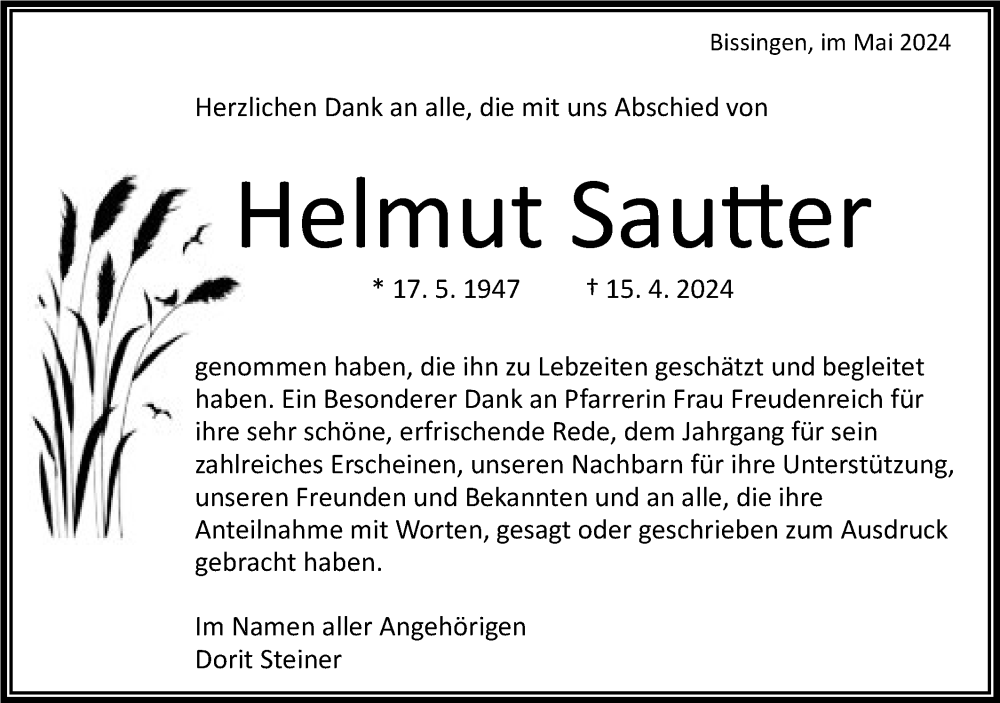 Bissingen, im Mai 2024

Herzlichen Dank an alle, die mit uns Abschied von

Helmut Sautter

* 17. 5. 1947 † 15. 4. 2024

genommen haben, die ihn zu Lebzeiten geschätzt und begleitet haben. Ein Besonderer Dank an Pfarrerin Frau Freudenreich für ihre sehr schöne, erfrischende Rede, dem Jahrgang für sein zahlreiches Erscheinen, unseren Nachbarn für ihre Unterstützung, unseren Freunden und Bekannten und an alle, die ihre Anteilnahme mit Worten, gesagt oder geschrieben zum Ausdruck gebracht haben.

Im Namen aller Angehörigen
Dorit Steiner